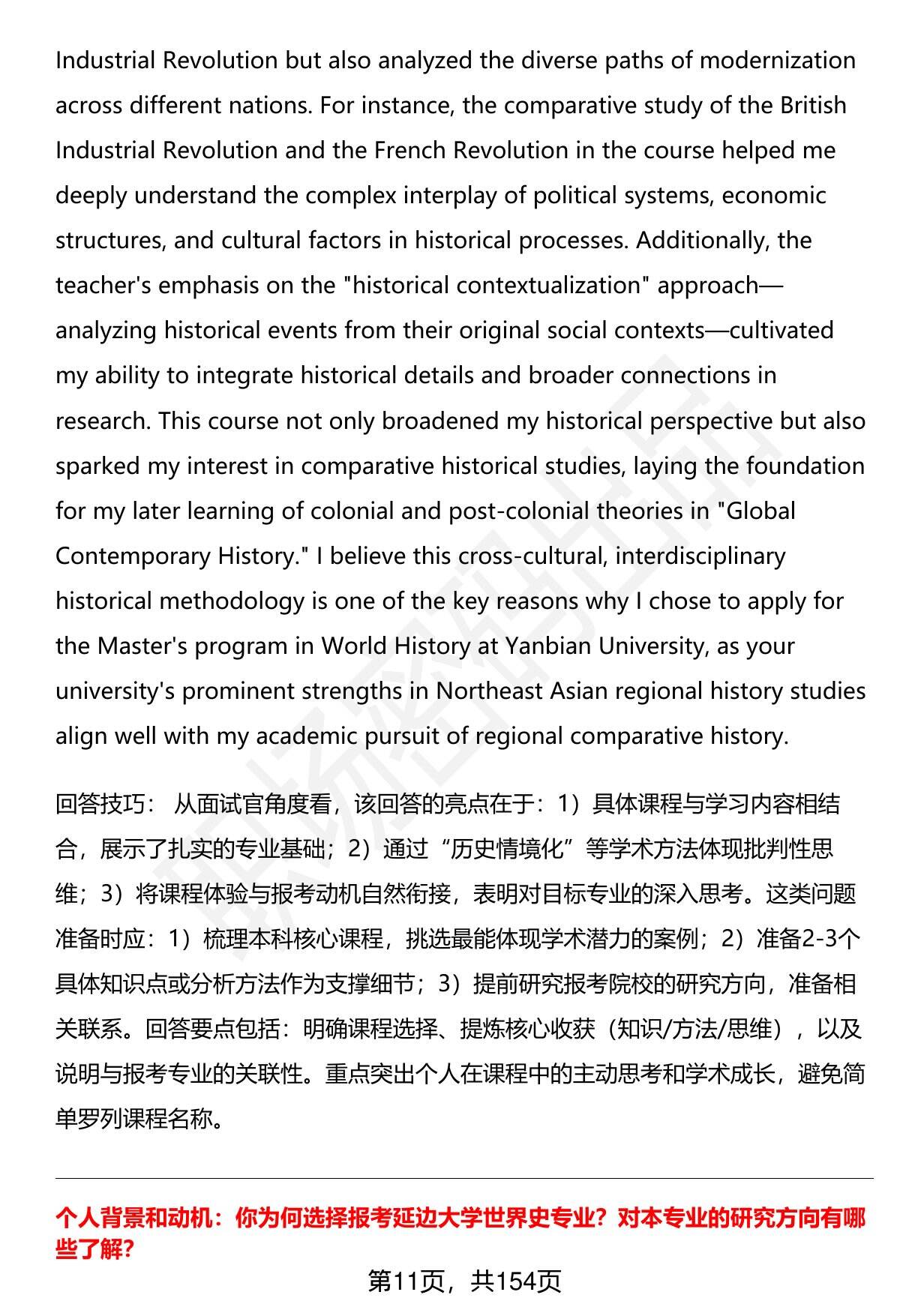 Industrial Revolution but also analyzed the diverse paths of modernization across different nations. For instance, the comparative study of the British Industrial Revolution and the French Revolution in the course helped me deeply understand the complex interplay of political systems, economic structures, and cultural factors in historical processes. Additionally, the teacher's emphasis on the "historical contextualization" approach—analyzing historical events from their original social contexts—cultivated my ability to integrate historical details and broader connections in research. This course not only broadened my historical perspective but also sparked my interest in comparative historical studies, laying the foundation for my later learning of colonial and post-colonial theories in "Global Contemporary History." I believe this cross-cultural, interdisciplinary historical methodology is one of the key reasons why I chose to apply for the Master's program in World History at Yanbian University, as your university's prominent strengths in Northeast Asian regional history studies align well with my academic pursuit of regional comparative history.

回答技巧： 从面试官角度看，该回答的亮点在于：1）具体课程与学习内容相结合，展示了扎实的专业基础；2）通过“历史情境化”等学术方法体现批判性思维；3）将课程体验与报考动机自然衔接，表明对目标专业的深入思考。这类问题准备时应：1）梳理本科核心课程，挑选最能体现学术潜力的案例；2）准备2-3个具体知识点或分析方法作为支撑细节；3）提前研究报考院校的研究方向，准备相关联系。回答要点包括：明确课程选择、提炼核心收获（知识/方法/思维），以及说明与报考专业的关联性。重点突出个人在课程中的主动思考和学术成长，避免简单罗列课程名称。

个人背景和动机：你为何选择报考延边大学世界史专业？对本专业的研究方向有哪些了解？

第11页，共154页